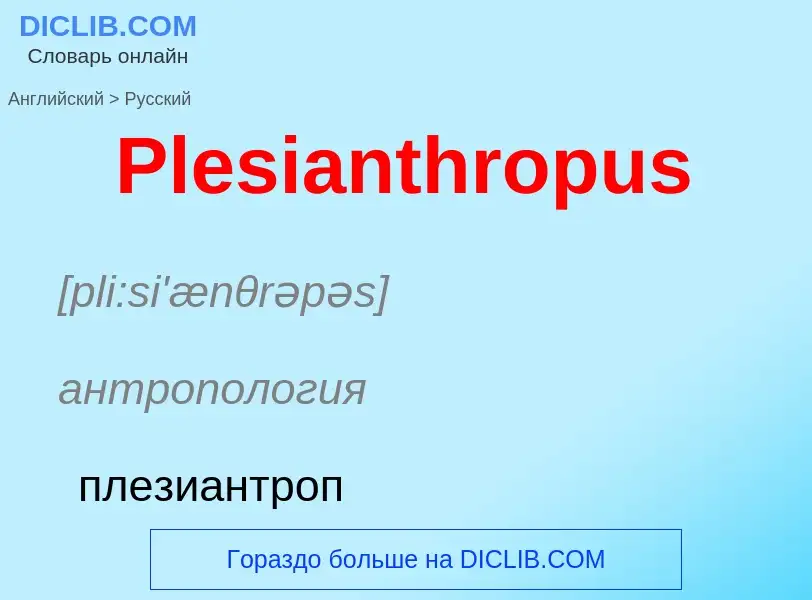 DICLIB.COM
Словарь онлайн

Английский > Русский

Plesianthropus

[pli:si'ænθrəpəs]

антропология

плезиантроп

Гораздо больше на DICLIB.COM